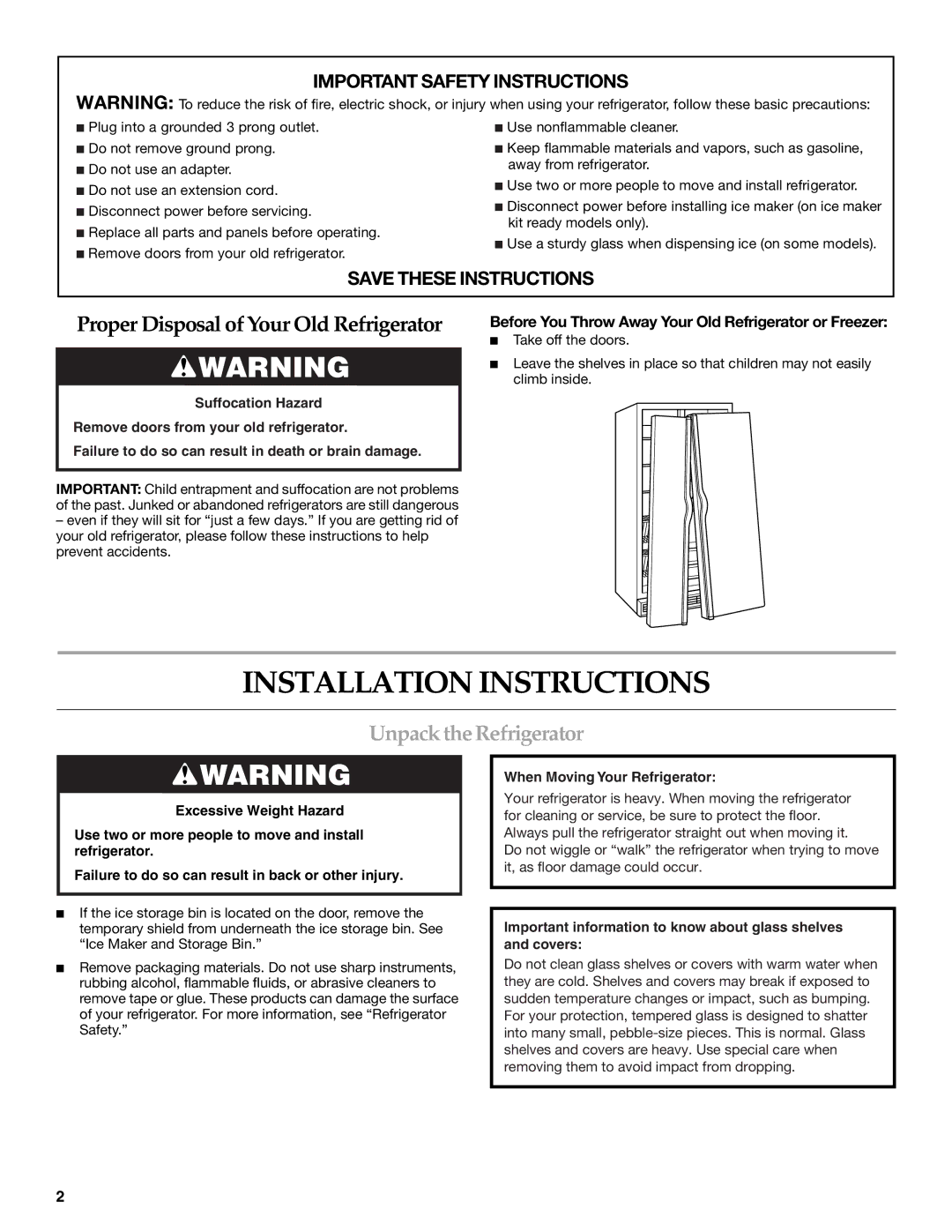 IMPORTANT SAFETY INSTRUCTIONS

WARNING: To reduce the risk of fire, electric shock, or injury when using your refrigerator, follow these basic precautions:

■ Plug into a grounded 3 prong outlet.
■ Do not remove ground prong.
■ Do not use an adapter.
■ Do not use an extension cord.
■ Disconnect power before servicing.
■ Replace all parts and panels before operating.
■ Remove doors from your old refrigerator.

■ Use nonflammable cleaner.
■ Keep flammable materials and vapors, such as gasoline, away from refrigerator.
■ Use two or more people to move and install refrigerator.
■ Disconnect power before installing ice maker (on ice maker kit ready models only).
■ Use a sturdy glass when dispensing ice (on some models).

SAVE THESE INSTRUCTIONS

Proper Disposal of Your Old Refrigerator

WARNING

Suffocation Hazard

Remove doors from your old refrigerator.

Failure to do so can result in death or brain damage.

IMPORTANT: Child entrapment and suffocation are not problems of the past. Junked or abandoned refrigerators are still dangerous – even if they will sit for “just a few days.” If you are getting rid of your old refrigerator, please follow these instructions to help prevent accidents.

Before You Throw Away Your Old Refrigerator or Freezer:

■ Take off the doors.
■ Leave the shelves in place so that children may not easily climb inside.

INSTALLATION INSTRUCTIONS

Unpack the Refrigerator

WARNING

Excessive Weight Hazard

Use two or more people to move and install refrigerator.

Failure to do so can result in back or other injury.

■ If the ice storage bin is located on the door, remove the temporary shield from underneath the ice storage bin. See “Ice Maker and Storage Bin.”

■ Remove packaging materials. Do not use sharp instruments, rubbing alcohol, flammable fluids, or abrasive cleaners to remove tape or glue. These products can damage the surface of your refrigerator. For more information, see “Refrigerator Safety.”

When Moving Your Refrigerator:

Your refrigerator is heavy. When moving the refrigerator for cleaning or service, be sure to protect the floor. Always pull the refrigerator straight out when moving it. Do not wiggle or “walk” the refrigerator when trying to move it, as floor damage could occur.

Important information to know about glass shelves and covers:

Do not clean glass shelves or covers with warm water when they are cold. Shelves and covers may break if exposed to sudden temperature changes or impact, such as bumping. For your protection, tempered glass is designed to shatter into many small, pebble-size pieces. This is normal. Glass shelves and covers are heavy. Use special care when removing them to avoid impact from dropping.

2